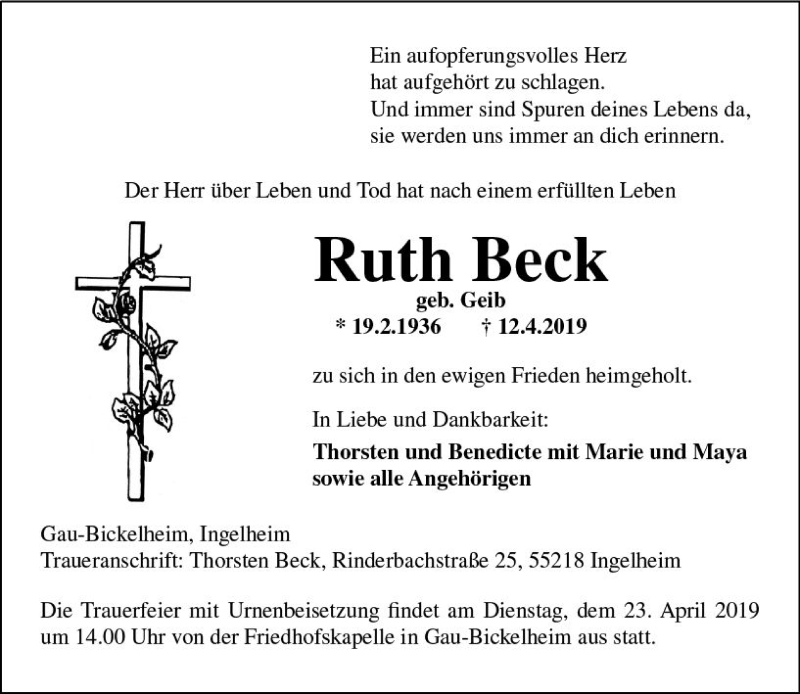 Ein aufopferungsvolles Herz
hat aufgehört zu schlagen.
Und immer sind Spuren deines Lebens da,
sie werden uns immer an dich erinnern.

Der Herr über Leben und Tod hat nach einem erfüllten Leben

Ruth Beck
geb. Geib
* 19.2.1936 † 12.4.2019

zu sich in den ewigen Frieden heimgeholt.

In Liebe und Dankbarkeit:
Thorsten und Benedicte mit Marie und Maya
sowie alle Angehörigen

Gau-Bickelheim, Ingelheim
Traueranschrift: Thorsten Beck, Rinderbachstraße 25, 55218 Ingelheim

Die Trauerfeier mit Urnenbeisetzung findet am Dienstag, dem 23. April 2019 um 14.00 Uhr von der Friedhofskapelle in Gau-Bickelheim aus statt.